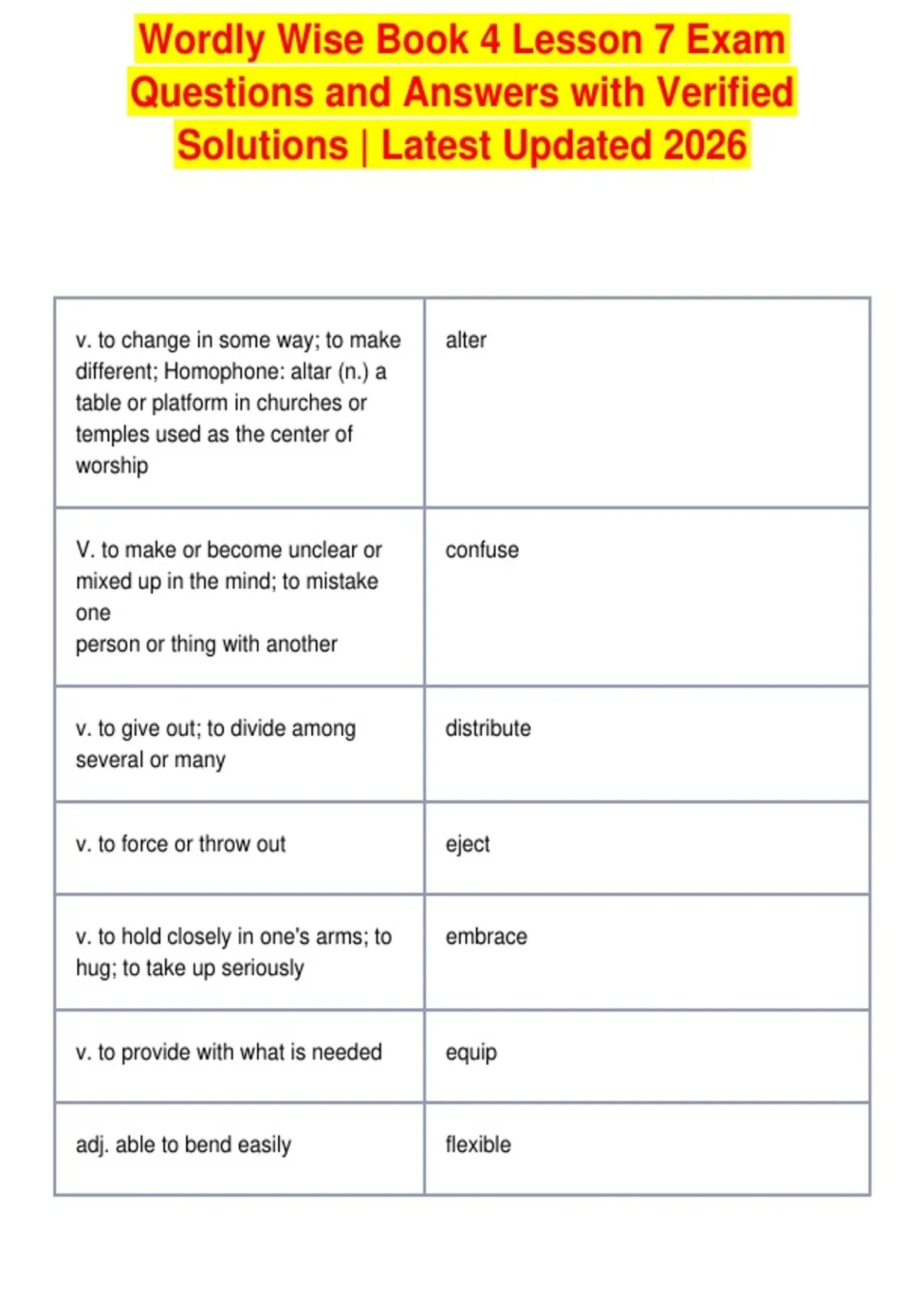 Wordly Wise Book 4 Lesson 7 Exam Questions and Answers with Verified Solutions | Latest Updated 2026

| | |
|---|---|
| v. to change in some way; to make different; Homophone: altar (n.) a table or platform in churches or temples used as the center of worship | alter |
| V. to make or become unclear or mixed up in the mind; to mistake one person or thing with another | confuse |
| v. to give out; to divide among several or many | distribute |
| v. to force or throw out | eject |
| v. to hold closely in one's arms; to hug; to take up seriously | embrace |
| v. to provide with what is needed | equip |
| adj. able to bend easily | flexible |